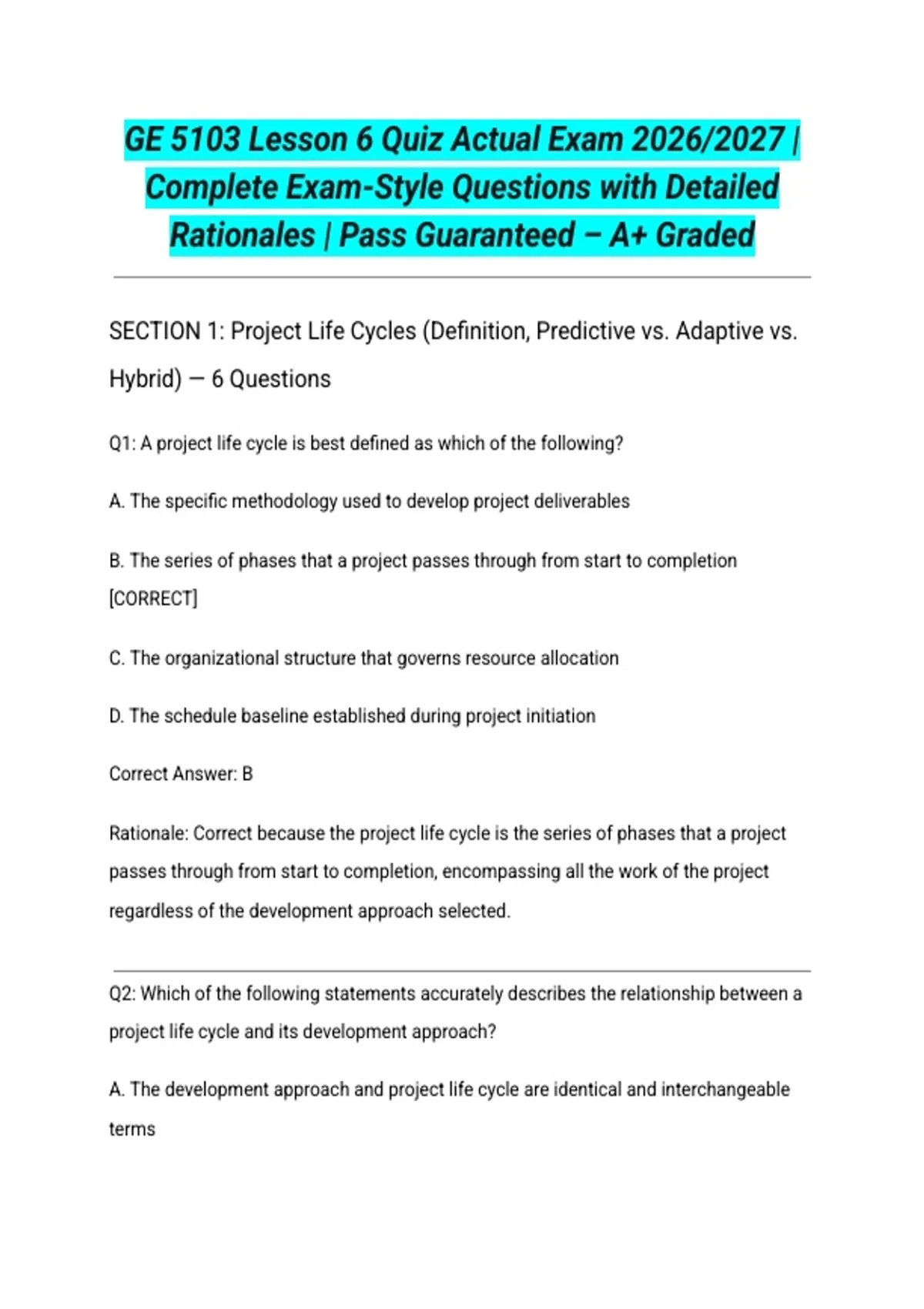 GE 5103 Lesson 6 Quiz Actual Exam 2026/2027 | Complete Exam-Style Questions with Detailed Rationales | Pass Guaranteed – A+ Graded

SECTION 1: Project Life Cycles (Definition, Predictive vs. Adaptive vs. Hybrid) — 6 Questions

Q1: A project life cycle is best defined as which of the following?

A. The specific methodology used to develop project deliverables

B. The series of phases that a project passes through from start to completion [CORRECT]

C. The organizational structure that governs resource allocation

D. The schedule baseline established during project initiation

Correct Answer: B

Rationale: Correct because the project life cycle is the series of phases that a project passes through from start to completion, encompassing all the work of the project regardless of the development approach selected.

Q2: Which of the following statements accurately describes the relationship between a project life cycle and its development approach?

A. The development approach and project life cycle are identical and interchangeable terms